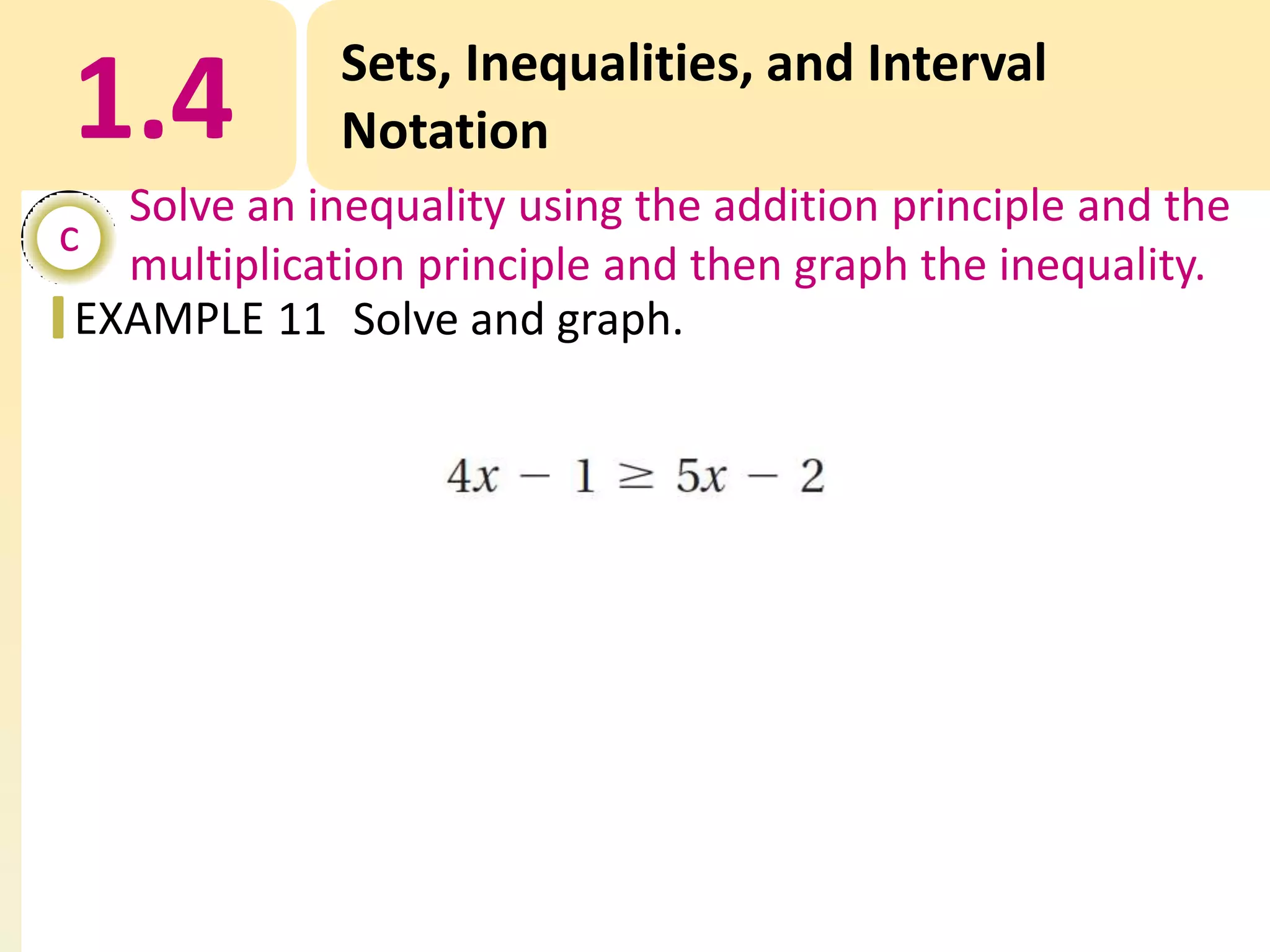 1.4

Sets, Inequalities, and Interval Notation

c

Solve an inequality using the addition principle and the multiplication principle and then graph the inequality.

EXAMPLE 11 Solve and graph.

$4x - 1 \geq 5x - 2$